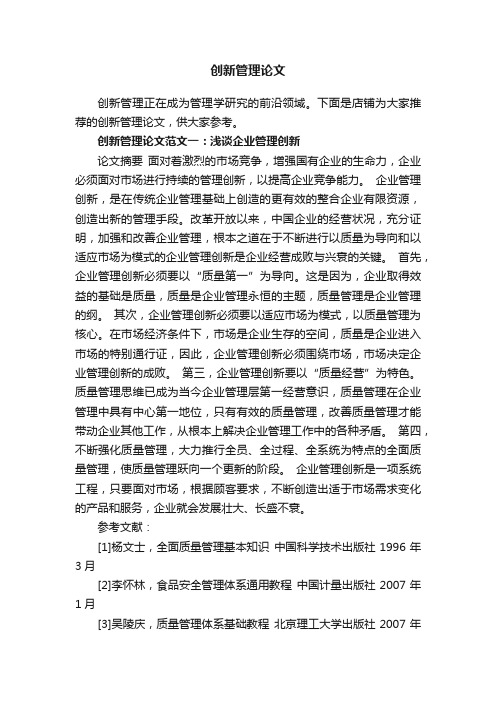 创新管理论文

创新管理正在成为管理学研究的前沿领域。下面是店铺为大家推荐的创新管理论文，供大家参考。

创新管理论文范文一：浅谈企业管理创新

论文摘要 面对着激烈的市场竞争，增强国有企业的生命力，企业必须面对市场进行持续的管理创新，以提高企业竞争能力。 企业管理创新，是在传统企业管理基础上创造的更有效的整合企业有限资源，创造出新的管理手段。改革开放以来，中国企业的经营状况，充分证明，加强和改善企业管理，根本之道在于不断进行以质量为导向和以适应市场为模式的企业管理创新是企业经营成败与兴衰的关键。 首先，企业管理创新必须要以“质量第一”为导向。这是因为，企业取得效益的基础是质量，质量是企业管理永恒的主题，质量管理是企业管理的纲。 其次，企业管理创新必须要以适应市场为模式，以质量管理为核心。在市场经济条件下，市场是企业生存的空间，质量是企业进入市场的特别通行证，因此，企业管理创新必须围绕市场，市场决定企业管理创新的成败。 第三，企业管理创新要以“质量经营”为特色。质量管理思维已成为当今企业管理层第一经营意识，质量管理在企业管理中具有中心第一地位，只有有效的质量管理，改善质量管理才能带动企业其他工作，从根本上解决企业管理工作中的各种矛盾。 第四，不断强化质量管理，大力推行全员、全过程、全系统为特点的全面质量管理，使质量管理跃向一个更新的阶段。 企业管理创新是一项系统工程，只要面对市场，根据顾客要求，不断创造出适于市场需求变化的产品和服务，企业就会发展壮大、长盛不衰。

参考文献：

[1]杨文士，全面质量管理基本知识 中国科学技术出版社 1996 年 3 月

[2]李怀林，食品安全管理体系通用教程 中国计量出版社 2007 年 1 月

[3]吴陵庆，质量管理体系基础教程 北京理工大学出版社 2007 年